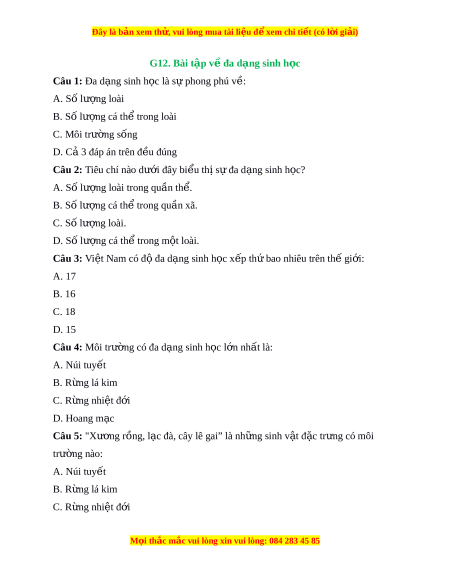 Đây là bản xem thử, vui lòng mua tài liệu để xem chi tiết (có lời giải)

G12. Bài tập về đa dạng sinh học

Câu 1: Đa dạng sinh học là sự phong phú về:

A. Số lượng loài

B. Số lượng cá thể trong loài

C. Môi trường sống

D. Cả 3 đáp án trên đều đúng

Câu 2: Tiêu chí nào dưới đây biểu thị sự đa dạng sinh học?

A. Số lượng loài trong quần thể.

B. Số lượng cá thể trong quần xã.

C. Số lượng loài.

D. Số lượng cá thể trong một loài.

Câu 3: Việt Nam có độ đa dạng sinh học xếp thứ bao nhiêu trên thế giới:

A. 17

B. 16

C. 18

D. 15

Câu 4: Môi trường có đa dạng sinh học lớn nhất là:

A. Núi tuyết

B. Rừng lá kim

C. Rừng nhiệt đới

D. Hoang mạc

Câu 5: "Xương rồng, lạc đà, cây lê gai" là những sinh vật đặc trưng có môi trường nào:

A. Núi tuyết

B. Rừng lá kim

C. Rừng nhiệt đới

Mọi thắc mắc vui lòng xin vui lòng: 084 283 45 85